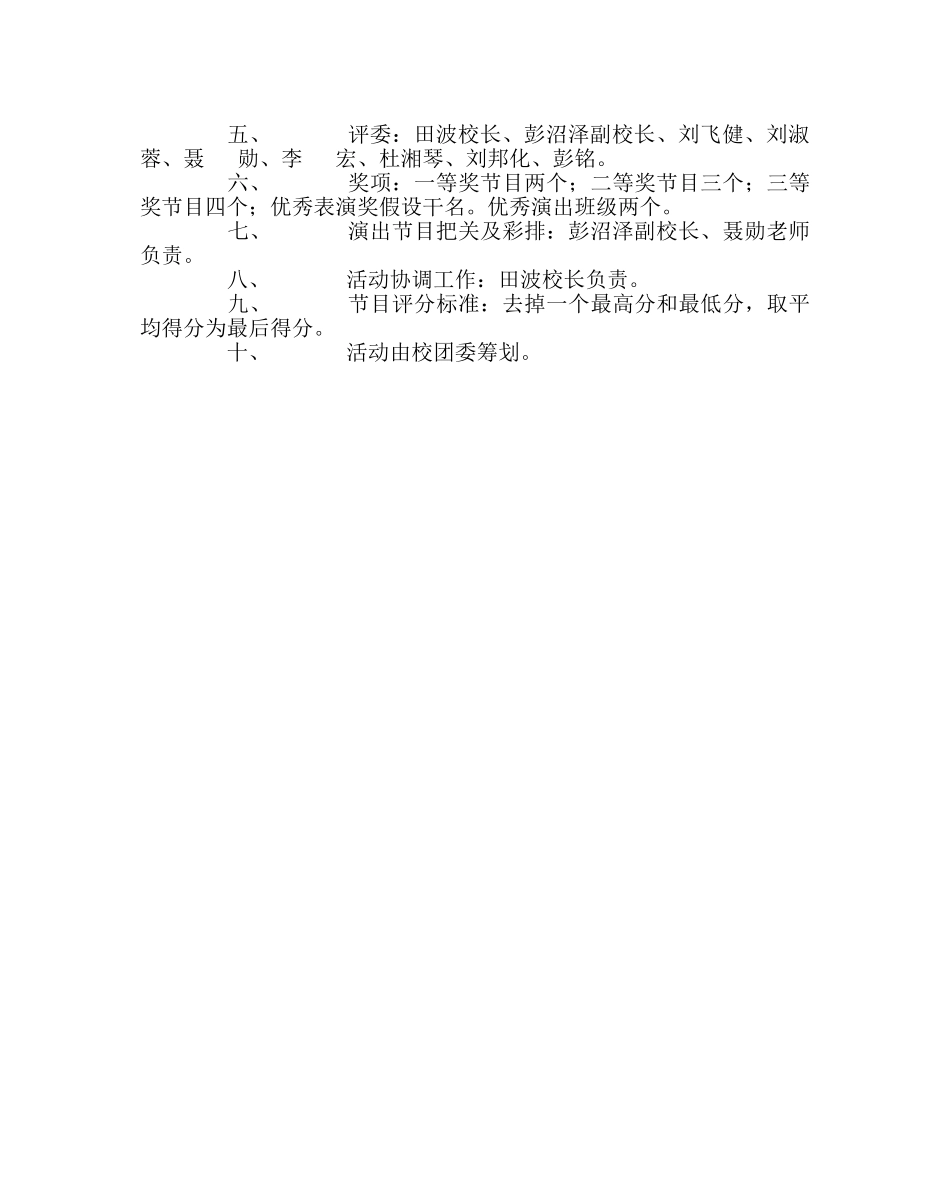 五、 评委：田波校长、彭沼泽副校长、刘飞健、刘淑蓉、聂 勋、李 宏、杜湘琴、刘邦化、彭铭。

六、 奖项：一等奖节目两个；二等奖节目三个；三等奖节目四个；优秀表演奖假设干名。优秀演出班级两个。

七、 演出节目把关及彩排：彭沼泽副校长、聂勋老师负责。

八、 活动协调工作：田波校长负责。

九、 节目评分标准：去掉一个最高分和最低分，取平均得分为最后得分。

十、 活动由校团委筹划。